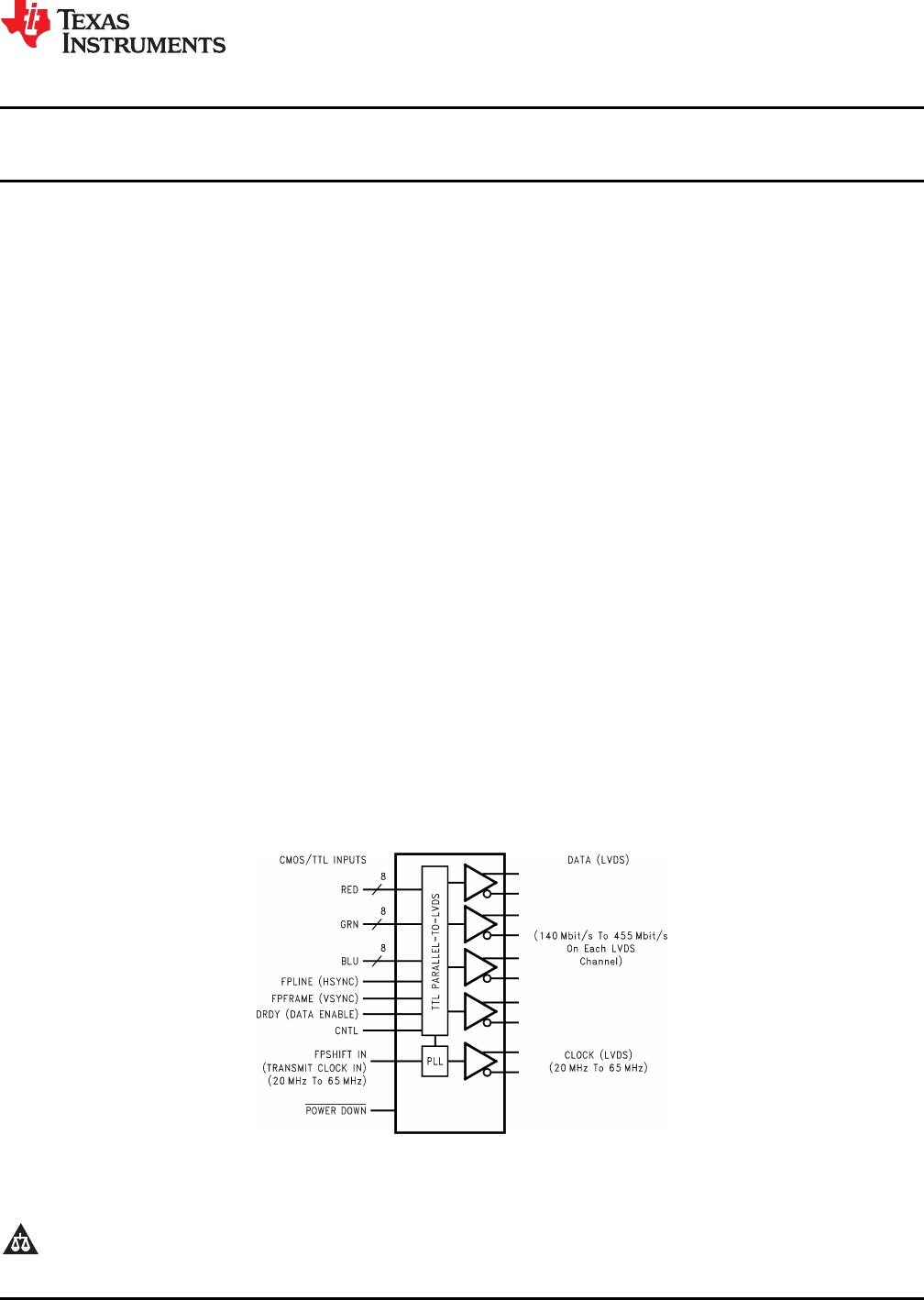 TEXAS INSTRUMENTS

CMOS/TTL INPUTS

RED

8

GRN

8

BLU

8

FPLINE (HSYNC)

FPFRAME (VSYNC)

DRDY (DATA ENABLE)

CNTL

FPSHIFT IN
(TRANSMIT CLOCK IN)
(20 MHz To 65 MHz)

POWER DOWN

TTL PARALLEL-TO-LVDS

PLL

DATA (LVDS)

(140 Mbit/s To 455 Mbit/s
On Each LVDS
Channel)

CLOCK (LVDS)
(20 MHz To 65 MHz)